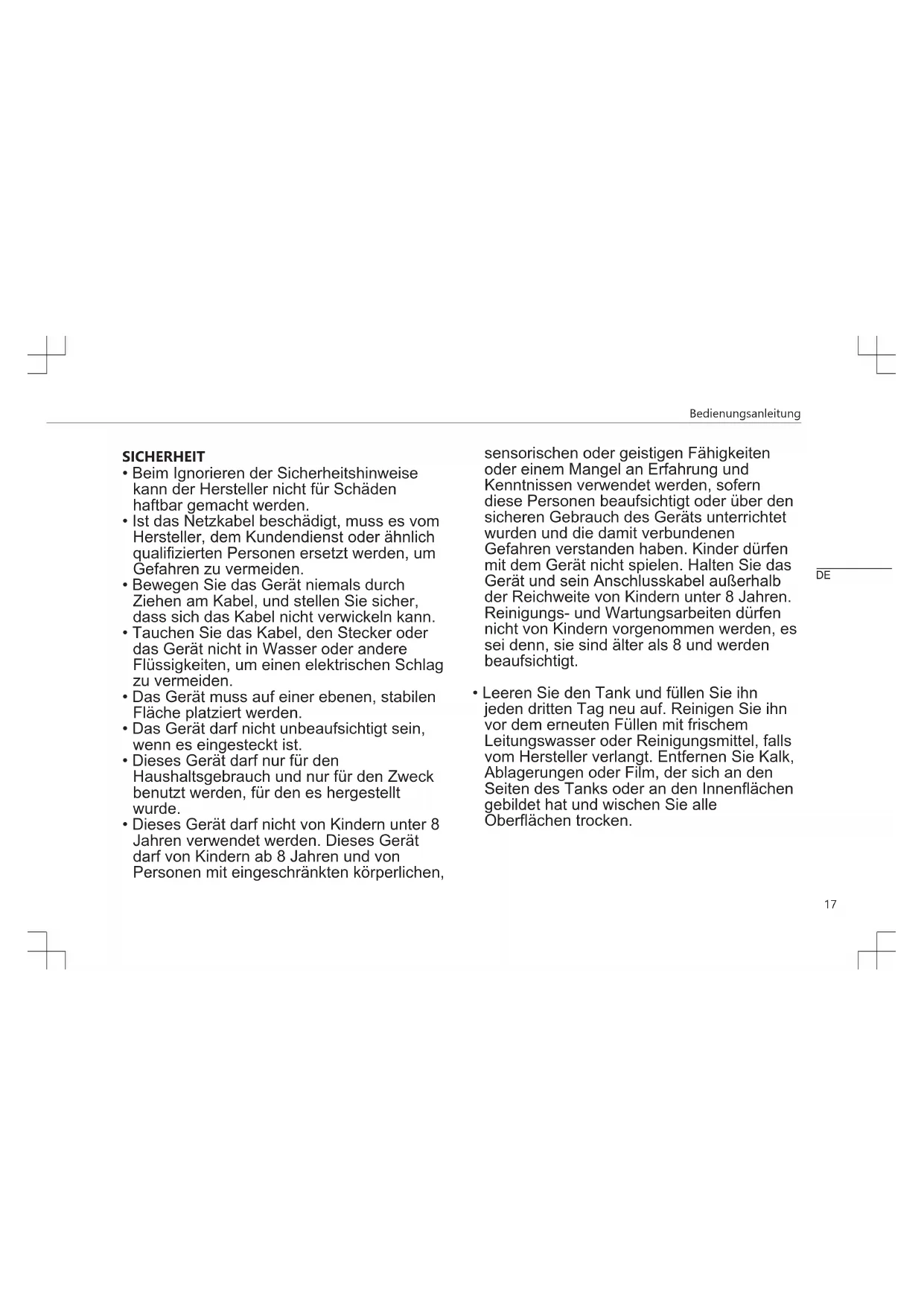 Bedienungsanleitung

SICHERHEIT
• Beim Ignorieren der Sicherheitshinweise kann der Hersteller nicht für Schäden haftbar gemacht werden.
• Ist das Netzkabel beschädigt, muss es vom Hersteller, dem Kundendienst oder ähnlich qualifizierten Personen ersetzt werden, um Gefahren zu vermeiden.
• Bewegen Sie das Gerät niemals durch Ziehen am Kabel, und stellen Sie sicher, dass sich das Kabel nicht verwickeln kann.
• Tauchen Sie das Kabel, den Stecker oder das Gerät nicht in Wasser oder andere Flüssigkeiten, um einen elektrischen Schlag zu vermeiden.
• Das Gerät muss auf einer ebenen, stabilen Fläche platziert werden.
• Das Gerät darf nicht unbeaufsichtigt sein, wenn es eingesteckt ist.
• Dieses Gerät darf nur für den Haushaltsgebrauch und nur für den Zweck benutzt werden, für den es hergestellt wurde.
• Dieses Gerät darf nicht von Kindern unter 8 Jahren verwendet werden. Dieses Gerät darf von Kindern ab 8 Jahren und von Personen mit eingeschränkten körperlichen, sensorischen oder geistigen Fähigkeiten oder einem Mangel an Erfahrung und Kenntnissen verwendet werden, sofern diese Personen beaufsichtigt oder über den sicheren Gebrauch des Geräts unterrichtet wurden und die damit verbundenen Gefahren verstanden haben. Kinder dürfen mit dem Gerät nicht spielen. Halten Sie das Gerät und sein Anschlusskabel außerhalb der Reichweite von Kindern unter 8 Jahren. Reinigungs- und Wartungsarbeiten dürfen nicht von Kindern vorgenommen werden, es sei denn, sie sind älter als 8 und werden beaufsichtigt.

• Leeren Sie den Tank und füllen Sie ihn jeden dritten Tag neu auf. Reinigen Sie ihn vor dem erneuten Füllen mit frischem Leitungswasser oder Reinigungsmittel, falls vom Hersteller verlangt. Entfernen Sie Kalk, Ablagerungen oder Film, der sich an den Seiten des Tanks oder an den Innenflächen gebildet hat und wischen Sie alle Oberflächen trocken.

DE

17